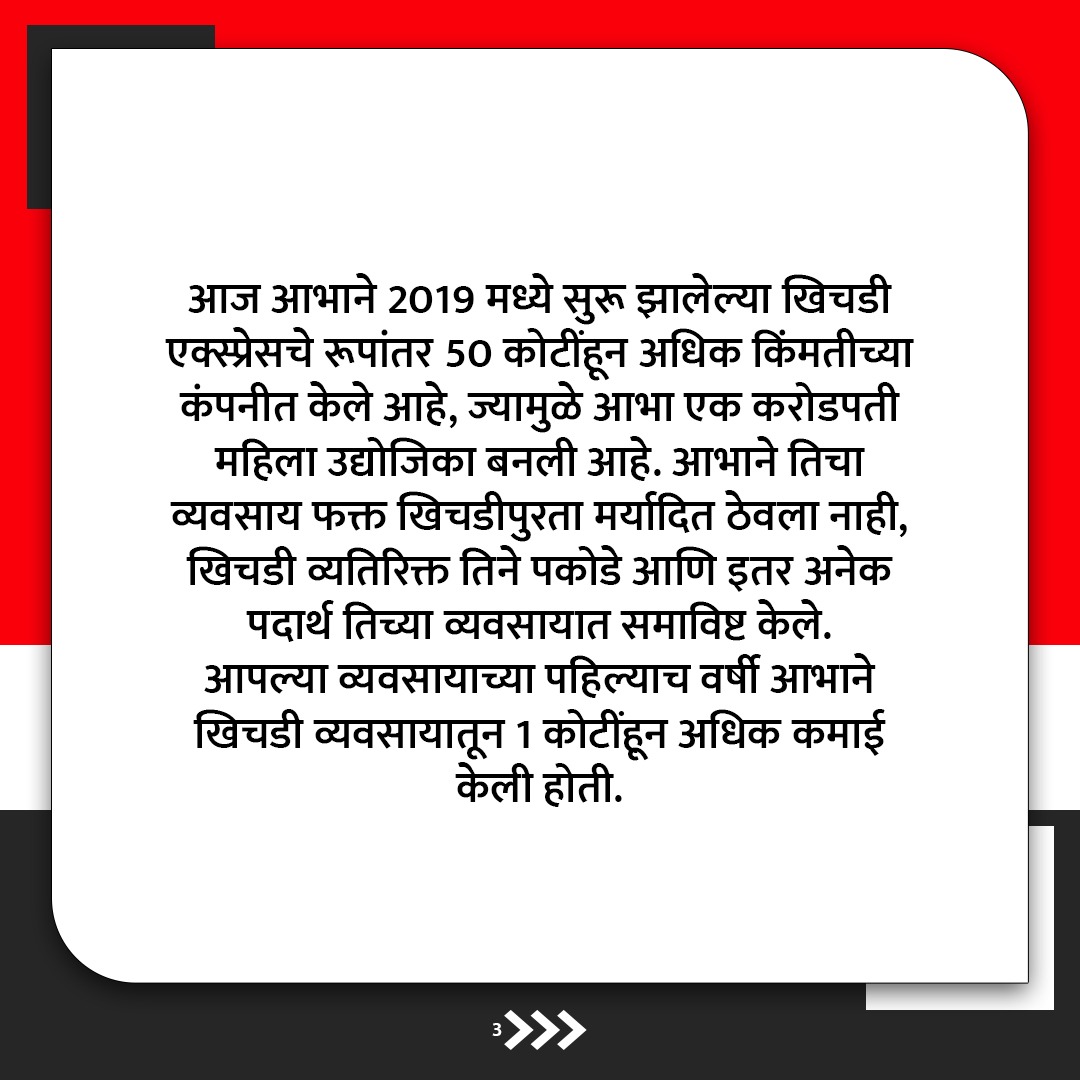 आज आभाने 2019 मध्ये सुरू झालेल्या खिचडी एक्स्प्रेसचे रूपांतर 50 कोटींहून अधिक किंमतीच्या कंपनीत केले आहे, ज्यामुळे आभा एक करोडपती महिला उद्योजिका बनली आहे. आभाने तिचा व्यवसाय फक्त खिचडीपुरता मर्यादित ठेवला नाही, खिचडी व्यतिरिक्त तिने पकोडे आणि इतर अनेक पदार्थ तिच्या व्यवसायात समाविष्ट केले. आपल्या व्यवसायाच्या पहिल्याच वर्षी आभाने खिचडी व्यवसायातून 1 कोटींहून अधिक कमाई केली होती.

3